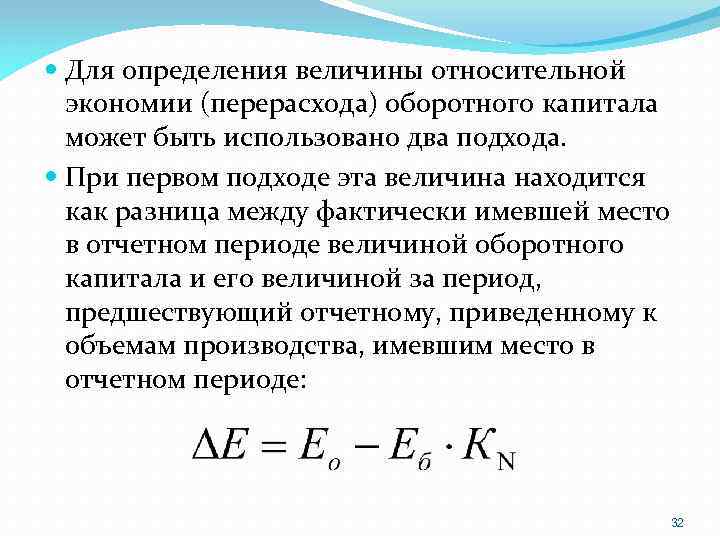 Для определения величины относительной экономии (перерасхода) оборотного капитала может быть использовано два подхода.

При первом подходе эта величина находится как разница между фактически имевшей место в отчетном периоде величиной оборотного капитала и его величиной за период, предшествующий отчетному, приведенному к объемам производства, имевшим место в отчетном периоде:

$\Delta E = E_о - E_б \cdot K_N$

32